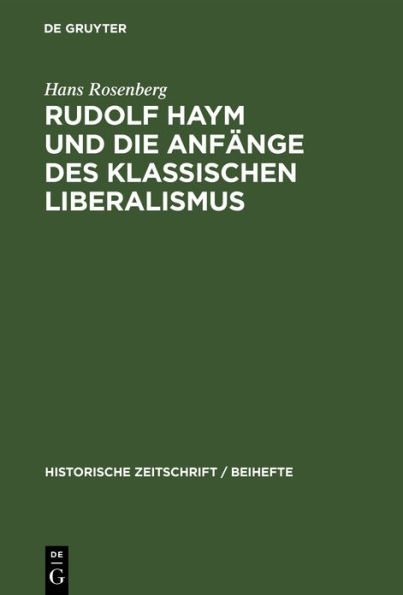 DE GRUYTER

Hans Rosenberg

RUDOLF HAYM UND DIE ANFÄNGE DES KLASSISCHEN LIBERALISMUS

HISTORISCHE ZEITSCHRIFT / BEIHEFTE

DE G